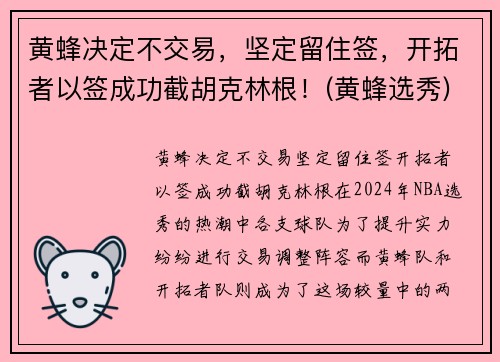 黄蜂决定不交易，坚定留住签，开拓者以签成功截胡克林根！(黄蜂选秀)

黄蜂决定不交易坚定留住签开拓者以签成功截胡克林根在2024年NBA选秀的热潮中各支球队为了提升实力纷纷进行交易调整阵容而黄蜂队和开拓者队则成为了这场较量中的两